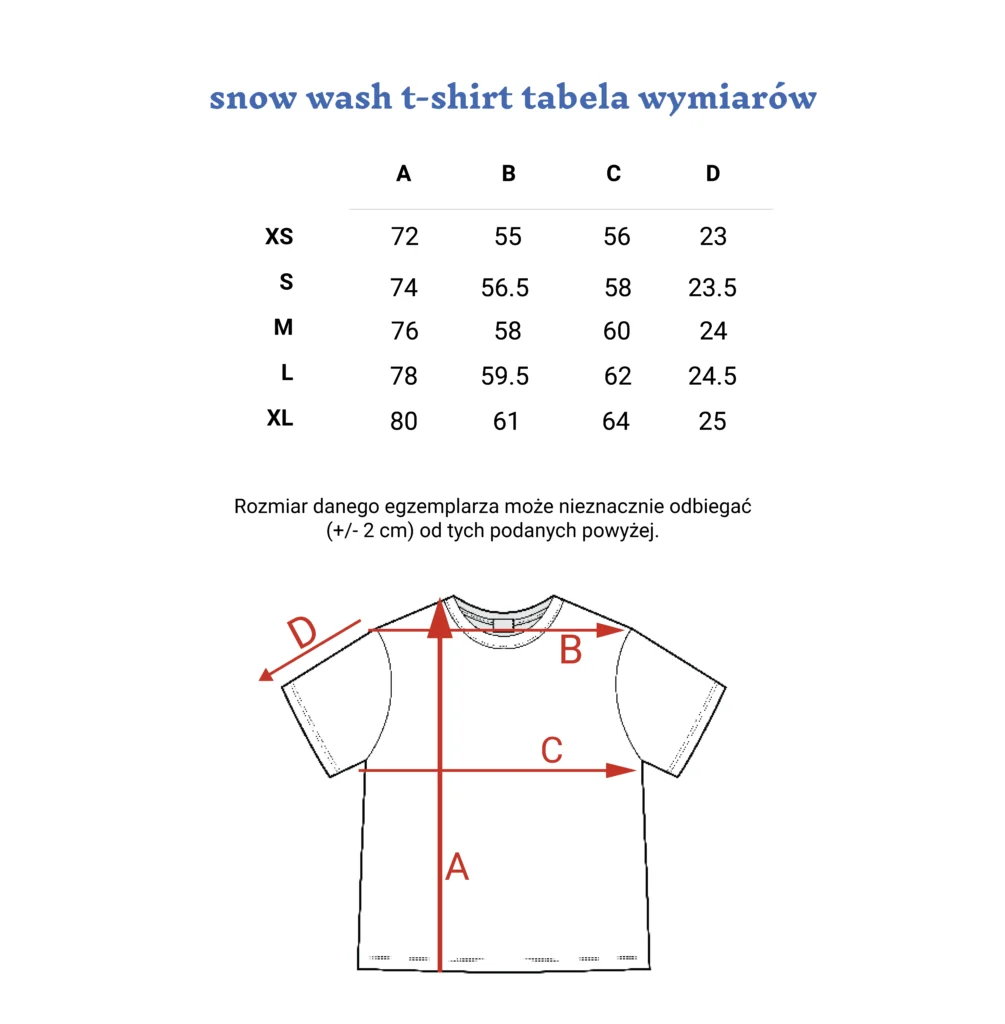 snow wash t-shirt tabela wymiarów

| | A | B | C | D |
|---|---|---|---|---|
| XS | 72 | 55 | 56 | 23 |
| S | 74 | 56.5 | 58 | 23.5 |
| M | 76 | 58 | 60 | 24 |
| L | 78 | 59.5 | 62 | 24.5 |
| XL | 80 | 61 | 64 | 25 |

Rozmiar danego egzemplarza może nieznacznie odbiegać (+/- 2 cm) od tych podanych powyżej.

D
B
C
A